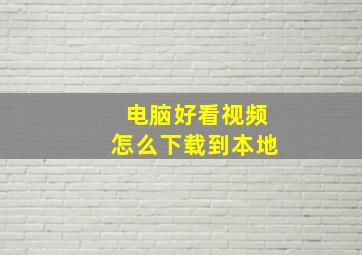 电脑好看视频
怎么下载到本地